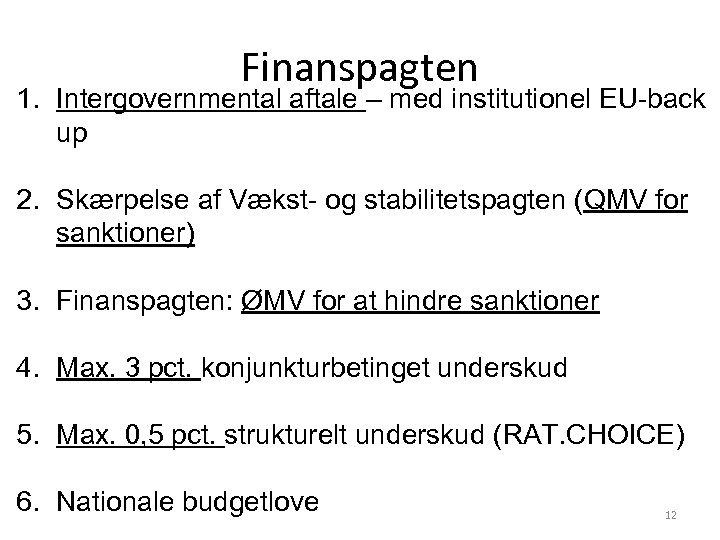 Finanspagten

1. Intergovernmental aftale – med institutionel EU-back up

2. Skærpelse af Vækst- og stabilitetspagten (QMV for sanktioner)

3. Finanspagten: ØMV for at hindre sanktioner

4. Max. 3 pct. konjunkturbetinget underskud

5. Max. 0,5 pct. strukturelt underskud (RAT.CHOICE)

6. Nationale budgetlove

12